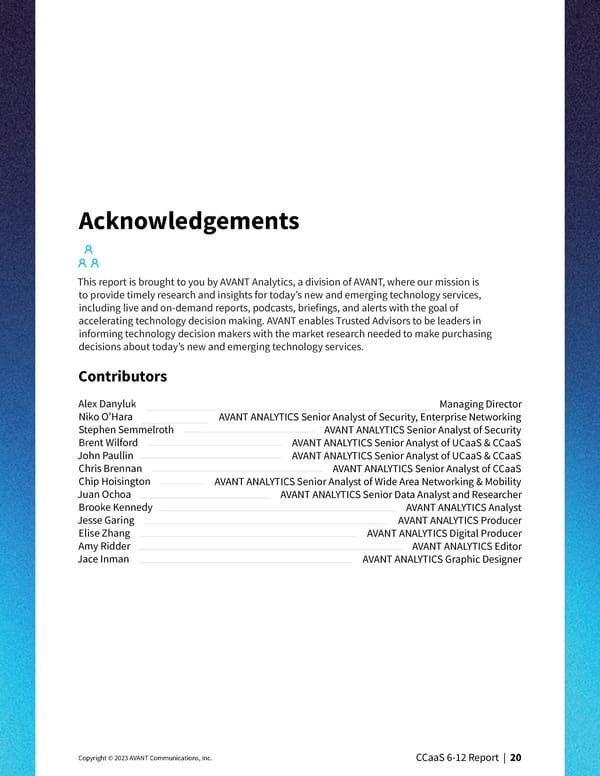 Acknowledgements

This report is brought to you by AVANT Analytics, a division of AVANT, where our mission is to provide timely research and insights for today's new and emerging technology services, including live and on-demand reports, podcasts, briefings, and alerts with the goal of accelerating technology decision making. AVANT enables Trusted Advisors to be leaders in informing technology decision makers with the market research needed to make purchasing decisions about today's new and emerging technology services.

Contributors

Alex Danyluk Managing Director
Niko O'Hara AVANT ANALYTICS Senior Analyst of Security, Enterprise Networking
Stephen Semmelroth AVANT ANALYTICS Senior Analyst of Security
Brent Wilford AVANT ANALYTICS Senior Analyst of UCaaS & CCaaS
John Paullin AVANT ANALYTICS Senior Analyst of UCaaS & CCaaS
Chris Brennan AVANT ANALYTICS Senior Analyst of CCaaS
Chip Hoisington AVANT ANALYTICS Senior Analyst of Wide Area Networking & Mobility
Juan Ochoa AVANT ANALYTICS Senior Data Analyst and Researcher
Brooke Kennedy AVANT ANALYTICS Analyst
Jesse Garing AVANT ANALYTICS Producer
Elise Zhang AVANT ANALYTICS Digital Producer
Amy Ridder AVANT ANALYTICS Editor
Jace Inman AVANT ANALYTICS Graphic Designer

Copyright © 2023 AVANT Communications, Inc.

CCaaS 6-12 Report | 20